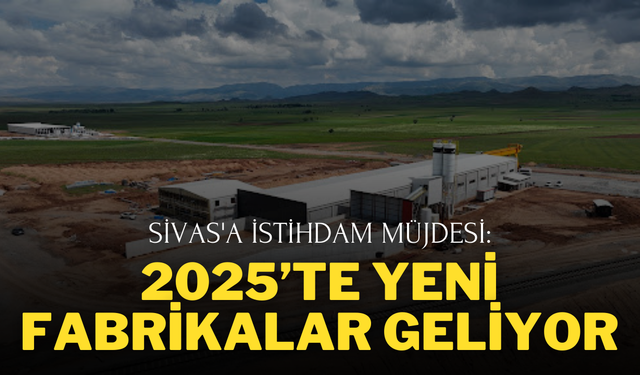 SİVAS'A İSTİHDAM MÜJDESİ:

2025'TE YENİ FABRİKALAR GELİYOR